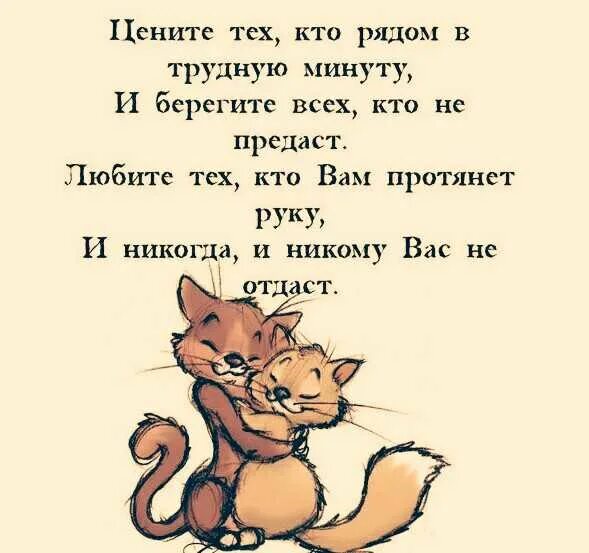 Цените тех, кто рядом в трудную минуту,
И берегите всех, кто не предаст.
Любите тех, кто Вам протянет руку,
И никогда, и никому Вас не отдаст.